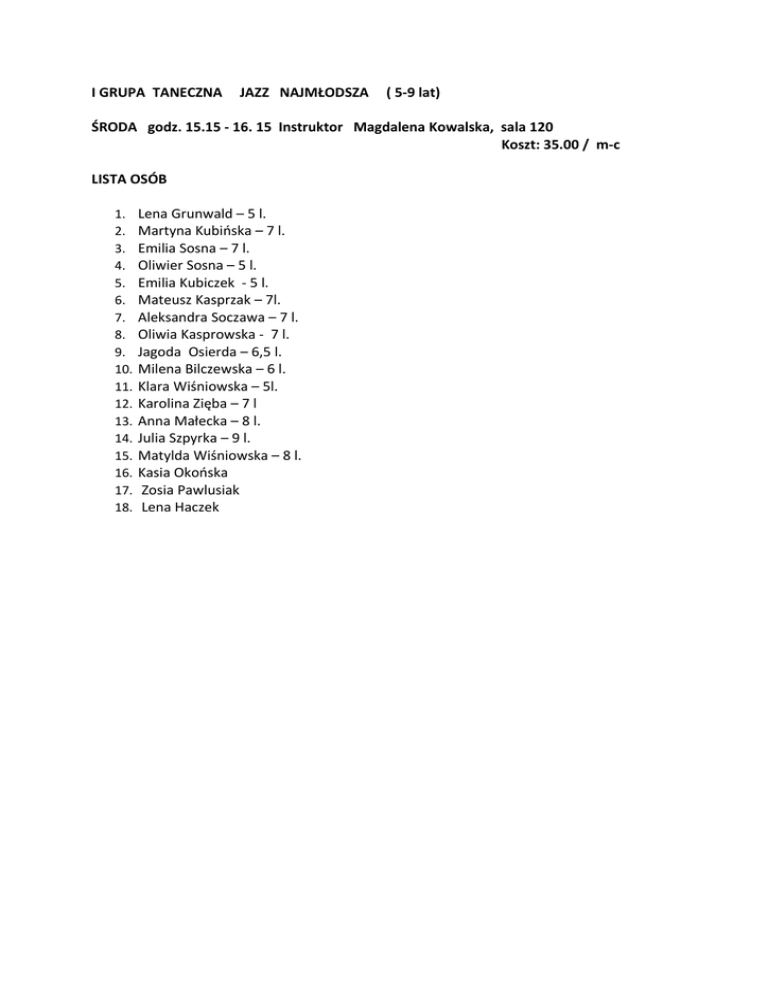 I GRUPA TANECZNA JAZZ NAJMŁODSZA ( 5-9 lat)

ŚRODA godz. 15.15 - 16. 15 Instruktor Magdalena Kowalska, sala 120
Koszt: 35.00 / m-c

LISTA OSÓB

1. Lena Grunwald – 5 l.
2. Martyna Kubińska – 7 l.
3. Emilia Sosna – 7 l.
4. Oliwier Sosna – 5 l.
5. Emilia Kubiczek - 5 l.
6. Mateusz Kasprzak – 7l.
7. Aleksandra Soczawa – 7 l.
8. Oliwia Kasprowska - 7 l.
9. Jagoda Osierda – 6,5 l.
10. Milena Bilczewska – 6 l.
11. Klara Wiśniowska – 5l.
12. Karolina Zięba – 7 l
13. Anna Małecka – 8 l.
14. Julia Szpyrka – 9 l.
15. Matylda Wiśniowska – 8 l.
16. Kasia Okońska
17. Zosia Pawlusiak
18. Lena Haczek